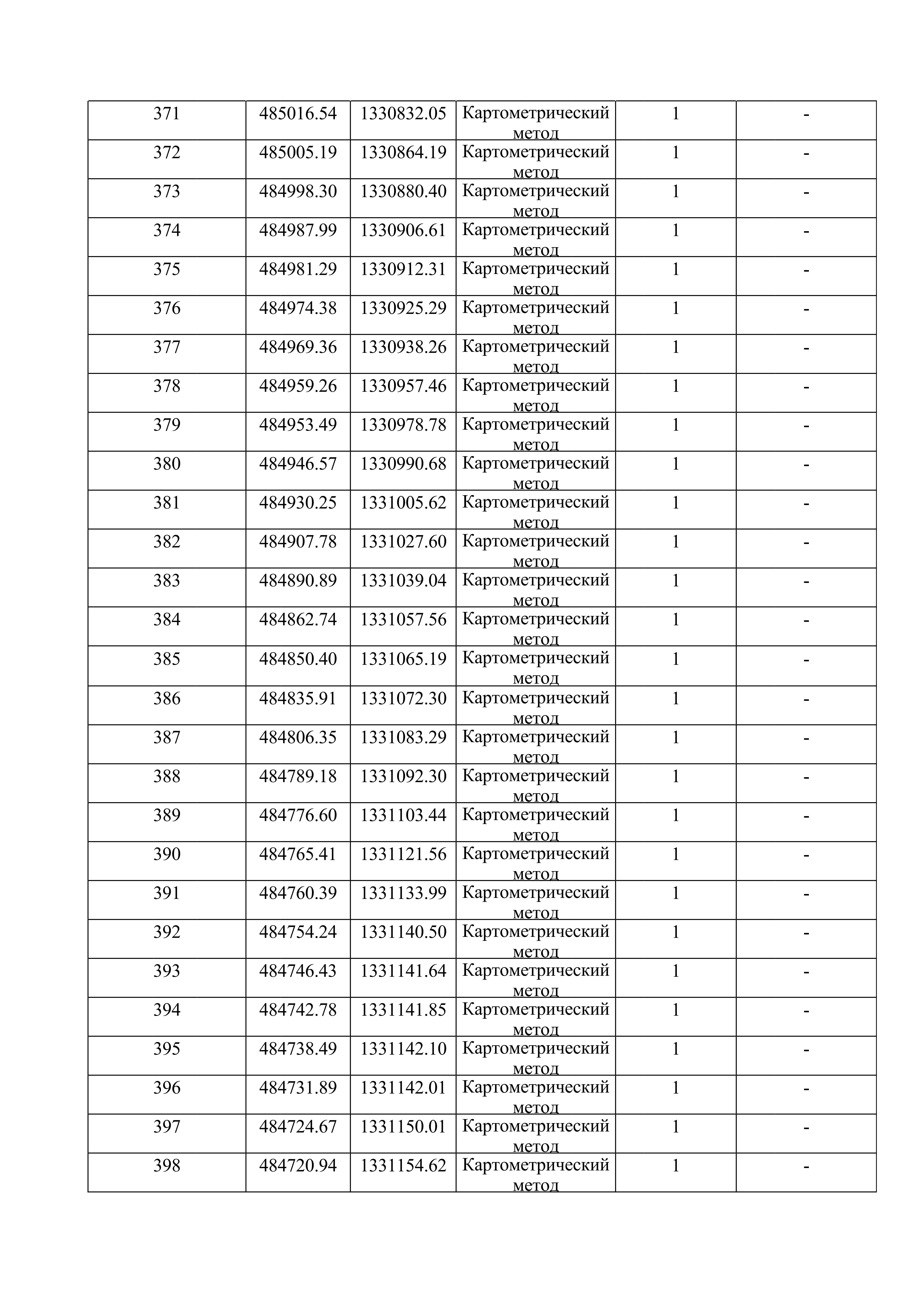 | | | | | | |
|---|---|---|---|---|---|
| 371 | 485016.54 | 1330832.05 | Картометрический метод | 1 | - |
| 372 | 485005.19 | 1330864.19 | Картометрический метод | 1 | - |
| 373 | 484998.30 | 1330880.40 | Картометрический метод | 1 | - |
| 374 | 484987.99 | 1330906.61 | Картометрический метод | 1 | - |
| 375 | 484981.29 | 1330912.31 | Картометрический метод | 1 | - |
| 376 | 484974.38 | 1330925.29 | Картометрический метод | 1 | - |
| 377 | 484969.36 | 1330938.26 | Картометрический метод | 1 | - |
| 378 | 484959.26 | 1330957.46 | Картометрический метод | 1 | - |
| 379 | 484953.49 | 1330978.78 | Картометрический метод | 1 | - |
| 380 | 484946.57 | 1330990.68 | Картометрический метод | 1 | - |
| 381 | 484930.25 | 1331005.62 | Картометрический метод | 1 | - |
| 382 | 484907.78 | 1331027.60 | Картометрический метод | 1 | - |
| 383 | 484890.89 | 1331039.04 | Картометрический метод | 1 | - |
| 384 | 484862.74 | 1331057.56 | Картометрический метод | 1 | - |
| 385 | 484850.40 | 1331065.19 | Картометрический метод | 1 | - |
| 386 | 484835.91 | 1331072.30 | Картометрический метод | 1 | - |
| 387 | 484806.35 | 1331083.29 | Картометрический метод | 1 | - |
| 388 | 484789.18 | 1331092.30 | Картометрический метод | 1 | - |
| 389 | 484776.60 | 1331103.44 | Картометрический метод | 1 | - |
| 390 | 484765.41 | 1331121.56 | Картометрический метод | 1 | - |
| 391 | 484760.39 | 1331133.99 | Картометрический метод | 1 | - |
| 392 | 484754.24 | 1331140.50 | Картометрический метод | 1 | - |
| 393 | 484746.43 | 1331141.64 | Картометрический метод | 1 | - |
| 394 | 484742.78 | 1331141.85 | Картометрический метод | 1 | - |
| 395 | 484738.49 | 1331142.10 | Картометрический метод | 1 | - |
| 396 | 484731.89 | 1331142.01 | Картометрический метод | 1 | - |
| 397 | 484724.67 | 1331150.01 | Картометрический метод | 1 | - |
| 398 | 484720.94 | 1331154.62 | Картометрический метод | 1 | - |